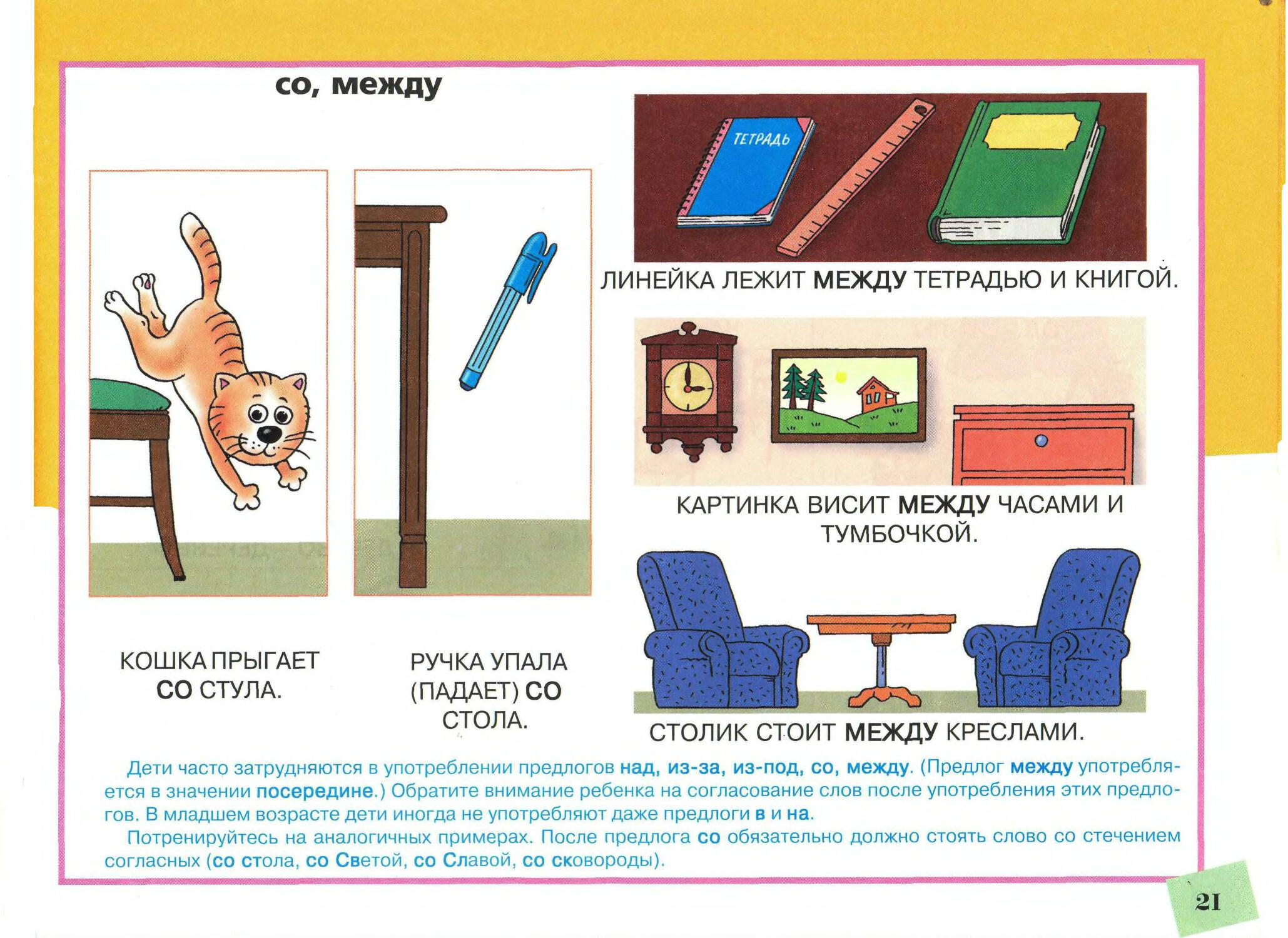 со, между

ТЕТРАДЬ

ЛИНЕЙКА ЛЕЖИТ МЕЖДУ ТЕТРАДЬЮ И КНИГОЙ.

КАРТИНКА ВИСИТ МЕЖДУ ЧАСАМИ И ТУМБОЧКОЙ.

КОШКА ПРЫГАЕТ СО СТУЛА.

РУЧКА УПАЛА (ПАДАЕТ) СО СТОЛА.

СТОЛИК СТОИТ МЕЖДУ КРЕСЛАМИ.

Дети часто затрудняются в употреблении предлогов над, из-за, из-под, со, между. (Предлог между употребляется в значении посередине.) Обратите внимание ребенка на согласование слов после употребления этих предлогов. В младшем возрасте дети иногда не употребляют даже предлоги в и на.

Потренируйтесь на аналогичных примерах. После предлога со обязательно должно стоять слово со стечением согласных (со стола, со Светой, со Славой, со сковороды).

21